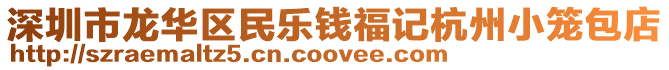 深圳市龙华区民乐钱福记杭州小笼包店
http://szraemaltz5.cn.coovee.com